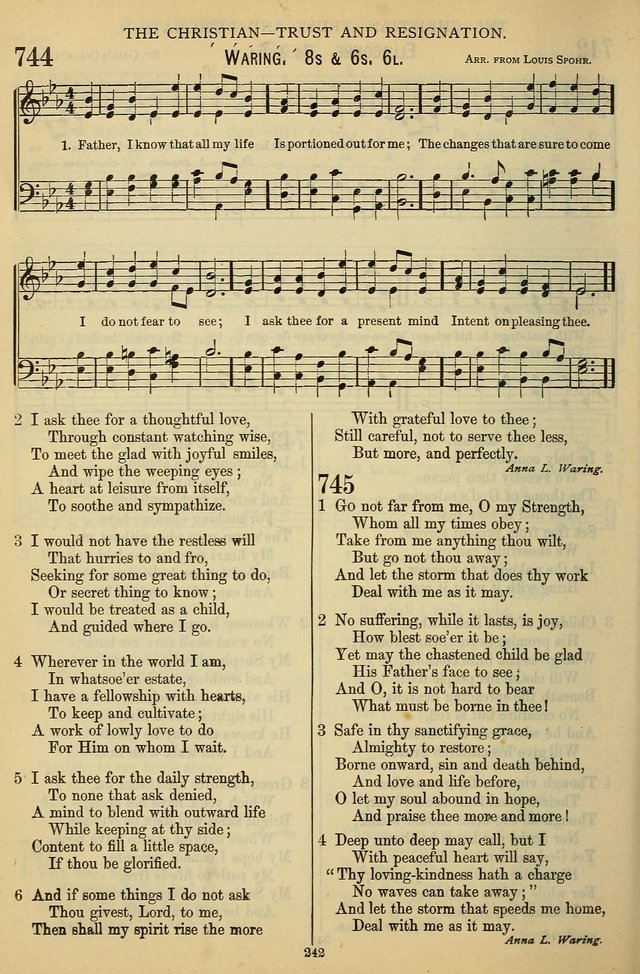 THE CHRISTIAN—TRUST AND RESIGNATION.

744 WARING. 8s & 6s. 6L. ARR. FROM LOUIS SPOHR.

1. Father, I know that all my life Is portioned out for me; The changes that are sure to come I do not fear to see; I ask thee for a present mind Intent on pleasing thee.

2 I ask thee for a thoughtful love,
Through constant watching wise,
To meet the glad with joyful smiles,
And wipe the weeping eyes;
A heart at leisure from itself,
To soothe and sympathize.

3 I would not have the restless will
That hurries to and fro,
Seeking for some great thing to do,
Or secret thing to know;
I would be treated as a child,
And guided where I go.

4 Wherever in the world I am,
In whatsoe'er estate,
I have a fellowship with hearts,
To keep and cultivate;
A work of lowly love to do
For Him on whom I wait.

5 I ask thee for the daily strength,
To none that ask denied,
A mind to blend with outward life
While keeping at thy side;
Content to fill a little space,
If thou be glorified.

6 And if some things I do not ask
Thou givest, Lord, to me,
Then shall my spirit rise the more
With grateful love to thee;
Still careful, not to serve thee less,
But more, and perfectly.
Anna L. Waring.

745
1 Go not far from me, O my Strength,
Whom all my times obey;
Take from me anything thou wilt,
But go not thou away;
And let the storm that does thy work
Deal with me as it may.

2 No suffering, while it lasts, is joy,
How blest soe'er it be;
Yet may the chastened child be glad
His Father's face to see;
And O, it is not hard to bear
What must be borne in thee!

3 Safe in thy sanctifying grace,
Almighty to restore;
Borne onward, sin and death behind,
And love and life before,
O let my soul abound in hope,
And praise thee more and more!

4 Deep unto deep may call, but I
With peaceful heart will say,
"Thy loving-kindness hath a charge
No waves can take away;"
And let the storm that speeds me home,
Deal with me as it may.
Anna L. Waring.

242